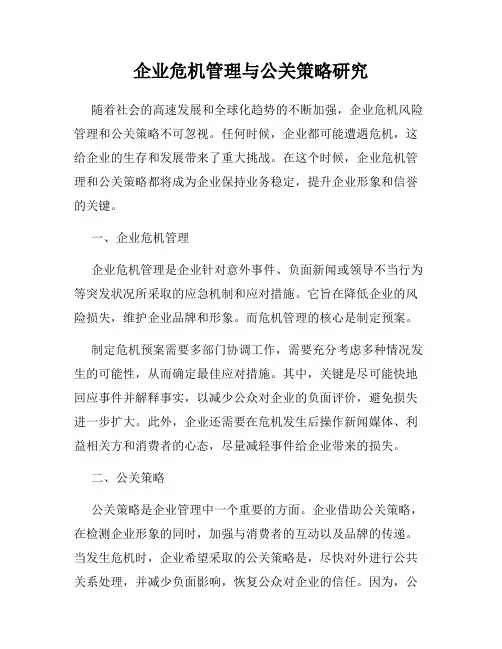 企业危机管理与公关策略研究

随着社会的高速发展和全球化趋势的不断加强，企业危机风险管理和公关策略不可忽视。任何时候，企业都可能遭遇危机，这给企业的生存和发展带来了重大挑战。在这个时候，企业危机管理和公关策略都将成为企业保持业务稳定，提升企业形象和信誉的关键。

一、企业危机管理

企业危机管理是企业针对意外事件、负面新闻或领导不当行为等突发状况所采取的应急机制和应对措施。它旨在降低企业的风险损失，维护企业品牌和形象。而危机管理的核心是制定预案。

制定危机预案需要多部门协调工作，需要充分考虑多种情况发生的可能性，从而确定最佳应对措施。其中，关键是尽可能快地回应事件并解释事实，以减少公众对企业的负面评价，避免损失进一步扩大。此外，企业还需要在危机发生后操作新闻媒体、利益相关方和消费者的心态，尽量减轻事件给企业带来的损失。

二、公关策略

公关策略是企业管理中一个重要的方面。企业借助公关策略，在检测企业形象的同时，加强与消费者的互动以及品牌的传递。当发生危机时，企业希望采取的公关策略是，尽快对外进行公共关系处理，并减少负面影响，恢复公众对企业的信任。因为，公